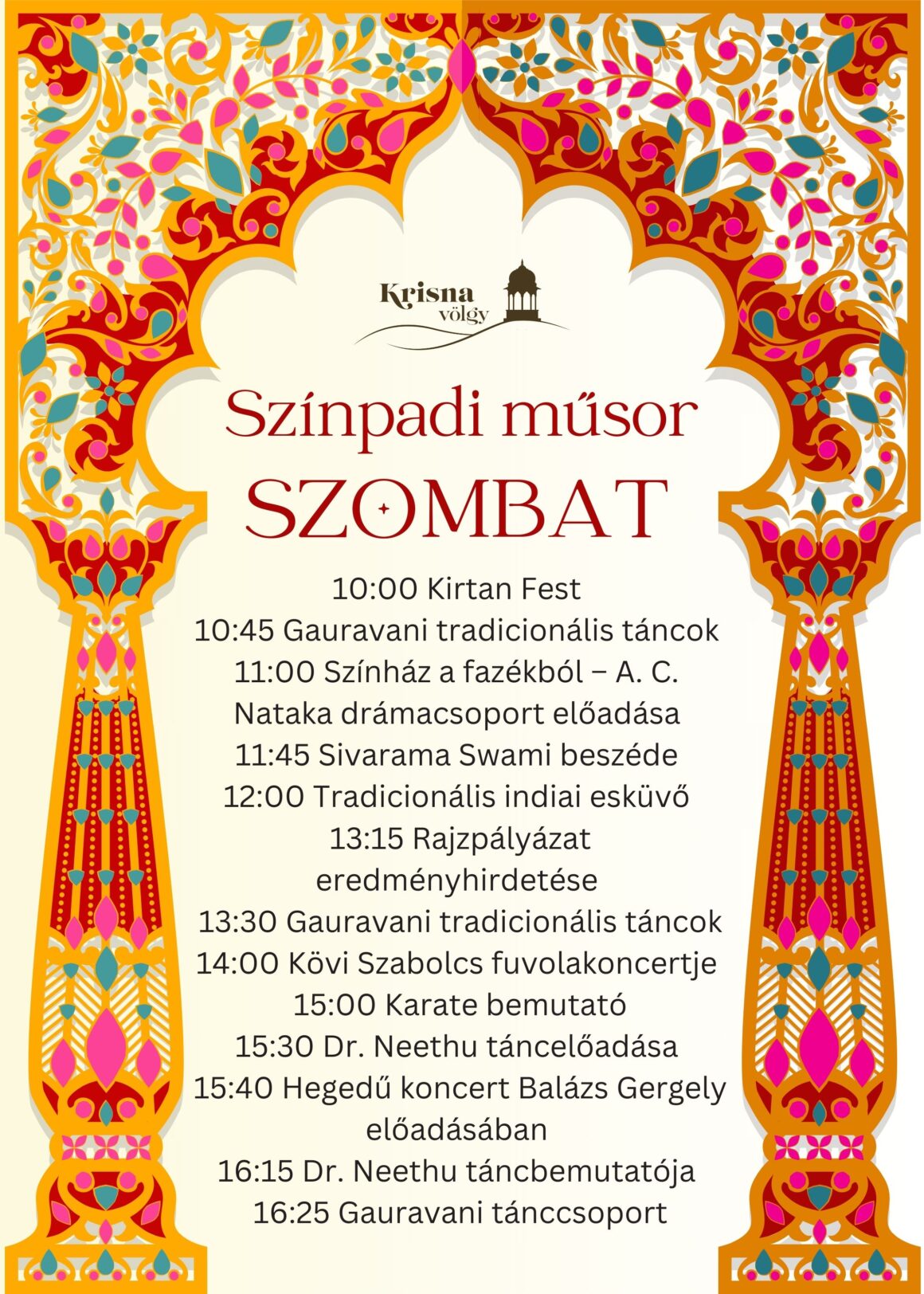 Krisna völgy

Színpadi műsor
SZOMBAT

10:00 Kirtan Fest
10:45 Gauravani tradicionális táncok
11:00 Színház a fazékból – A. C. Nataka drámacsoport előadása
11:45 Sivarama Swami beszéde
12:00 Tradicionális indiai esküvő
13:15 Rajzpályázat eredményhirdetése
13:30 Gauravani tradicionális táncok
14:00 Kövi Szabolcs fuvolakoncertje
15:00 Karate bemutató
15:30 Dr. Neethu táncelőadása
15:40 Hegedű koncert Balázs Gergely előadásában
16:15 Dr. Neethu táncbemutatója
16:25 Gauravani tánccsoport